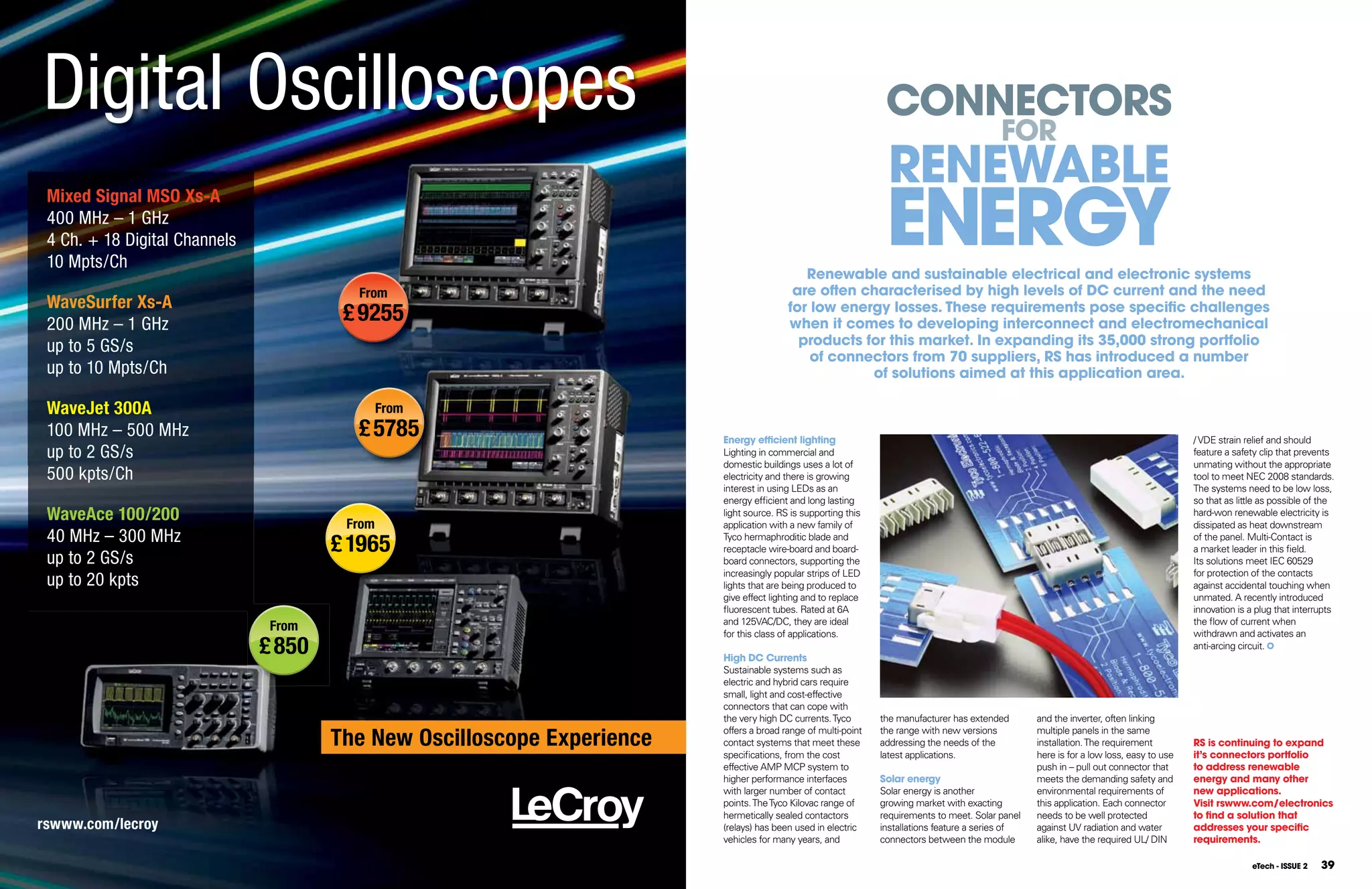 Digital Oscilloscopes

Mixed Signal MSO Xs-A
400 MHz – 1 GHz
4 Ch. + 18 Digital Channels
10 Mpts/Ch

WaveSurfer Xs-A
200 MHz – 1 GHz
up to 5 GS/s
up to 10 Mpts/Ch

WaveJet 300A
100 MHz – 500 MHz
up to 2 GS/s
500 kpts/Ch

WaveAce 100/200
40 MHz – 300 MHz
up to 2 GS/s
up to 20 kpts

From £9255

From £5785

From £1965

From £850

The New Oscilloscope Experience

LeCroy

rswww.com/lecroy

CONNECTORS FOR RENEWABLE ENERGY

Renewable and sustainable electrical and electronic systems are often characterised by high levels of DC current and the need for low energy losses. These requirements pose specific challenges when it comes to developing interconnect and electromechanical products for this market. In expanding its 35,000 strong portfolio of connectors from 70 suppliers, RS has introduced a number of solutions aimed at this application area.

Energy efficient lighting
Lighting in commercial and domestic buildings uses a lot of electricity and there is growing interest in using LEDs as an energy efficient and long lasting light source. RS is supporting this application with a new family of Tyco hermaphroditic blade and receptacle wire-board and board-board connectors, supporting the increasingly popular strips of LED lights that are being produced to give effect lighting and to replace fluorescent tubes. Rated at 6A and 125VAC/DC, they are ideal for this class of applications.

High DC Currents
Sustainable systems such as electric and hybrid cars require small, light and cost-effective connectors that can cope with the very high DC currents. Tyco offers a broad range of multi-point contact systems that meet these specifications, from the cost effective AMP MCP system to higher performance interfaces with larger number of contact points. The Tyco Kilovac range of hermetically sealed contactors (relays) has been used in electric vehicles for many years, and the manufacturer has extended the range with new versions addressing the needs of the latest applications.

Solar energy
Solar energy is another growing market with exacting requirements to meet. Solar panel installations feature a series of connectors between the module and the inverter, often linking multiple panels in the same installation. The requirement here is for a low loss, easy to use push in – pull out connector that meets the demanding safety and environmental requirements of this application. Each connector needs to be well protected against UV radiation and water alike, have the required UL/ DIN /VDE strain relief and should feature a safety clip that prevents unmating without the appropriate tool to meet NEC 2008 standards. The systems need to be low loss, so that as little as possible of the hard-won renewable electricity is dissipated as heat downstream of the panel. Multi-Contact is a market leader in this field. Its solutions meet IEC 60529 for protection of the contacts against accidental touching when unmated. A recently introduced innovation is a plug that interrupts the flow of current when withdrawn and activates an anti-arcing circuit.

RS is continuing to expand it's connectors portfolio to address renewable energy and many other new applications. Visit rswww.com/electronics to find a solution that addresses your specific requirements.

eTech - ISSUE 2 39